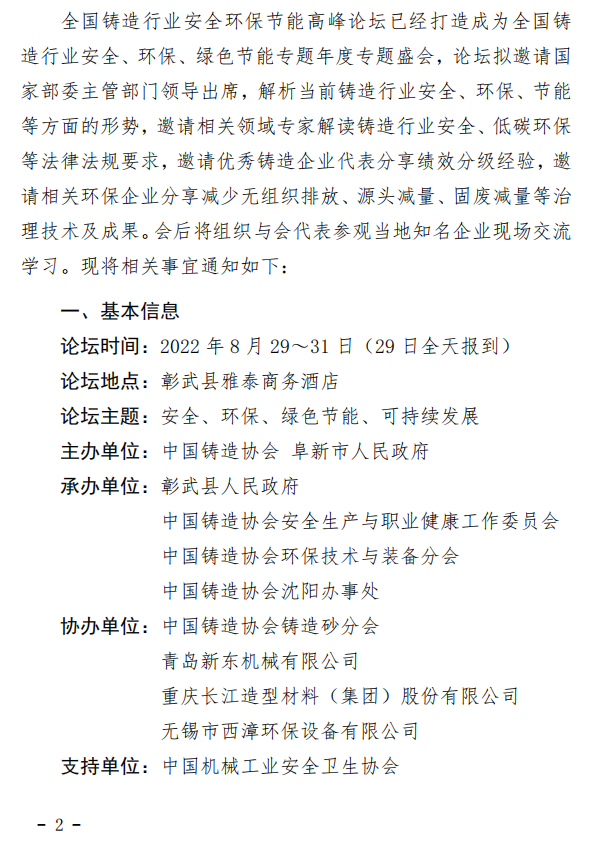 全国铸造行业安全环保节能高峰论坛已经打造成为全国铸造行业安全、环保、绿色节能专题年度专题盛会，论坛拟邀请国家部委主管部门领导出席，解析当前铸造行业安全、环保、节能等方面的形势，邀请相关领域专家解读铸造行业安全、低碳环保等法律法规要求，邀请优秀铸造企业代表分享绩效分级经验，邀请相关环保企业分享减少无组织排放、源头减量、固废减量等治理技术及成果。会后将组织与会代表参观当地知名企业现场交流学习。现将相关事宜通知如下：

一、基本信息

论坛时间：2022 年 8 月 29～31 日（29 日全天报到）

论坛地点：彰武县雅泰商务酒店

论坛主题：安全、环保、绿色节能、可持续发展

主办单位：中国铸造协会 阜新市人民政府

承办单位：彰武县人民政府
中国铸造协会安全生产与职业健康工作委员会
中国铸造协会环保技术与装备分会
中国铸造协会沈阳办事处

协办单位：中国铸造协会铸造砂分会
青岛新东机械有限公司
重庆长江造型材料（集团）股份有限公司
无锡市西漳环保设备有限公司

支持单位：中国机械工业安全卫生协会

－ 2 －